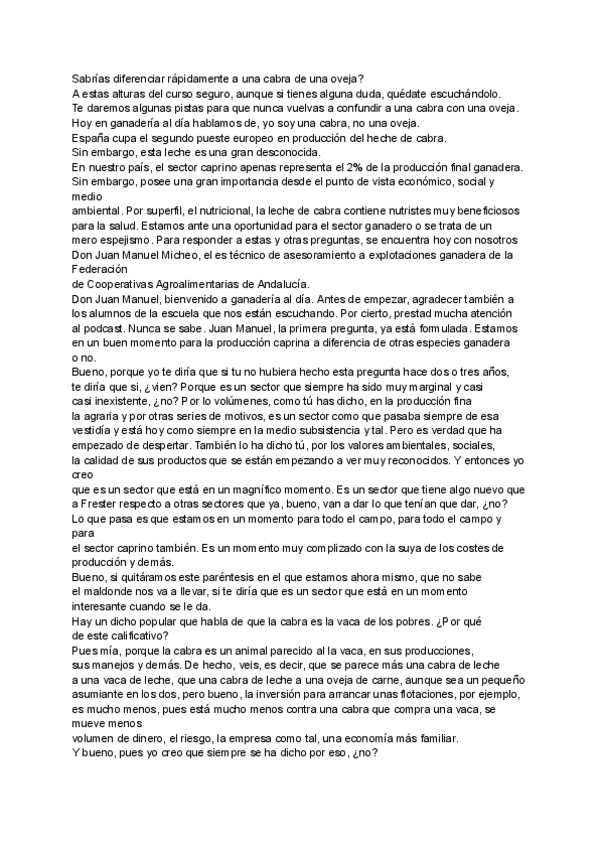 Sabrías diferenciar rápidamente a una cabra de una oveja?
A estas alturas del curso seguro, aunque si tienes alguna duda, quédate escuchándolo.
Te daremos algunas pistas para que nunca vuelvas a confundir a una cabra con una oveja.
Hoy en ganadería al día hablamos de, yo soy una cabra, no una oveja.
España cupa el segundo pueste europeo en producción del heche de cabra.
Sin embargo, esta leche es una gran desconocida.
En nuestro país, el sector caprino apenas representa el 2% de la producción final ganadera.
Sin embargo, posee una gran importancia desde el punto de vista económico, social y medio
ambiental. Por superfil, el nutricional, la leche de cabra contiene nutristes muy beneficiosos para la salud. Estamos ante una oportunidad para el sector ganadero o se trata de un mero espejismo. Para responder a estas y otras preguntas, se encuentra hoy con nosotros Don Juan Manuel Micheo, el es técnico de asesoramiento a explotaciones ganadera de la Federación
de Cooperativas Agroalimentarias de Andalucía.
Don Juan Manuel, bienvenido a ganadería al día. Antes de empezar, agradecer también a los alumnos de la escuela que nos están escuchando. Por cierto, prestad mucha atención al podcast. Nunca se sabe. Juan Manuel, la primera pregunta, ya está formulada. Estamos en un buen momento para la producción caprina a diferencia de otras especies ganadera o no.
Bueno, porque yo te diría que si tu no hubiera hecho esta pregunta hace dos o tres años, te diría que si, ¿vien? Porque es un sector que siempre ha sido muy marginal y casi casi inexistente, ¿no? Por lo volúmenes, como tú has dicho, en la producción fina la agraria y por otras series de motivos, es un sector como que pasaba siempre de esa vestidía y está hoy como siempre en la medio subsistencia y tal. Pero es verdad que ha empezado de despertar. También lo ha dicho tú, por los valores ambientales, sociales, la calidad de sus productos que se están empezando a ver muy reconocidos. Y entonces yo creo
que es un sector que está en un magnífico momento. Es un sector que tiene algo nuevo que a Frester respecto a otras sectores que ya, bueno, van a dar lo que tenían que dar, ¿no? Lo que pasa es que estamos en un momento para todo el campo, para todo el campo y para
el sector caprino también. Es un momento muy complizado con la suya de los costes de producción y demás.
Bueno, si quitáramos este paréntesis en el que estamos ahora mismo, que no sabe el maldonde nos va a llevar, si te diría que es un sector que está en un momento interesante cuando se le da.
Hay un dicho popular que habla de que la cabra es la vaca de los pobres. ¿Por qué de este calificativo?
Pues mía, porque la cabra es un animal parecido al la vaca, en sus producciones, sus manejos y demás. De hecho, veis, es decir, que se parece más una cabra de leche a una vaca de leche, que una cabra de leche a una oveja de carne, aunque sea un pequeño asumiante en los dos, pero bueno, la inversión para arrancar unas flotaciones, por ejemplo, es mucho menos, pues está mucho menos contra una cabra que compra una vaca, se mueve menos
volumen de dinero, el riesgo, la empresa como tal, una economía más familiar.
Y bueno, pues yo creo que siempre se ha dicho por eso, ¿no?